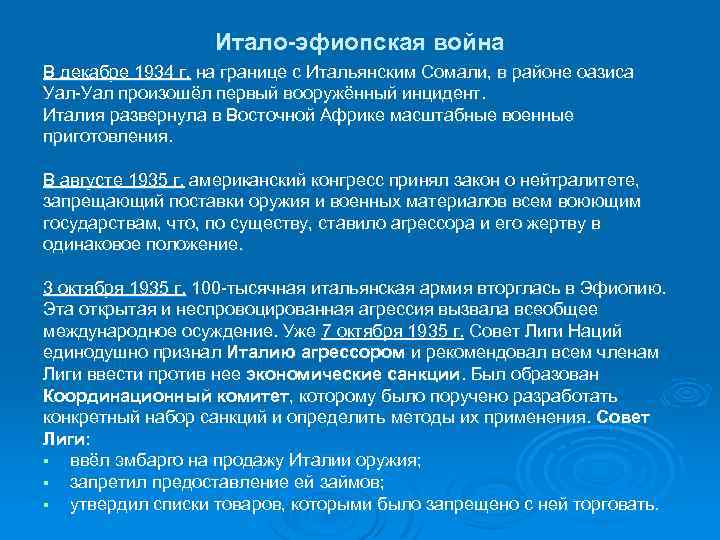 Итало-эфиопская война

В декабре 1934 г. на границе с Итальянским Сомали, в районе оазиса Уал-Уал произошёл первый вооружённый инцидент. Италия развернула в Восточной Африке масштабные военные приготовления.

В августе 1935 г. американский конгресс принял закон о нейтралитете, запрещающий поставки оружия и военных материалов всем воюющим государствам, что, по существу, ставило агрессора и его жертву в одинаковое положение.

3 октября 1935 г. 100-тысячная итальянская армия вторглась в Эфиопию. Эта открытая и неспровоцированная агрессия вызвала всеобщее международное осуждение. Уже 7 октября 1935 г. Совет Лиги Наций единодушно признал Италию агрессором и рекомендовал всем членам Лиги ввести против нее экономические санкции. Был образован Координационный комитет, которому было поручено разработать конкретный набор санкций и определить методы их применения. Совет Лиги:
▪ ввёл эмбарго на продажу Италии оружия;
▪ запретил предоставление ей займов;
▪ утвердил списки товаров, которыми было запрещено с ней торговать.